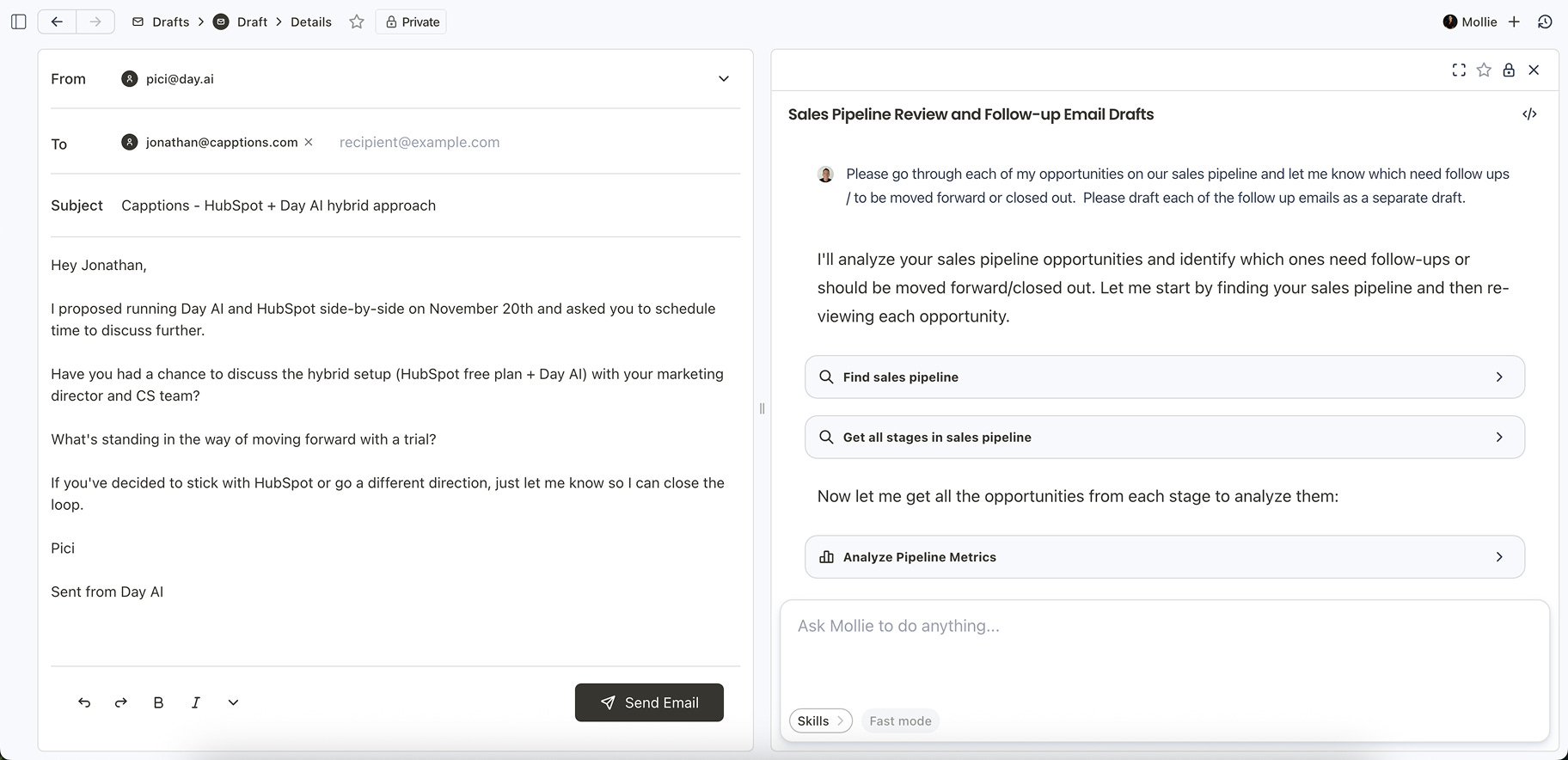 Drafts > Draft > Details Private

Mollie

From pici@day.ai

To jonathan@capptions.com × recipient@example.com

Subject Capptions - HubSpot + Day AI hybrid approach

Hey Jonathan,

I proposed running Day AI and HubSpot side-by-side on November 20th and asked you to schedule time to discuss further.

Have you had a chance to discuss the hybrid setup (HubSpot free plan + Day AI) with your marketing director and CS team?

What's standing in the way of moving forward with a trial?

If you've decided to stick with HubSpot or go a different direction, just let me know so I can close the loop.

Pici

Sent from Day AI

B I

Send Email

Sales Pipeline Review and Follow-up Email Drafts

Please go through each of my opportunities on our sales pipeline and let me know which need follow ups / to be moved forward or closed out. Please draft each of the follow up emails as a separate draft.

I'll analyze your sales pipeline opportunities and identify which ones need follow-ups or should be moved forward/closed out. Let me start by finding your sales pipeline and then reviewing each opportunity.

Find sales pipeline

Get all stages in sales pipeline

Now let me get all the opportunities from each stage to analyze them:

Analyze Pipeline Metrics

Ask Mollie to do anything...

Skills

Fast mode